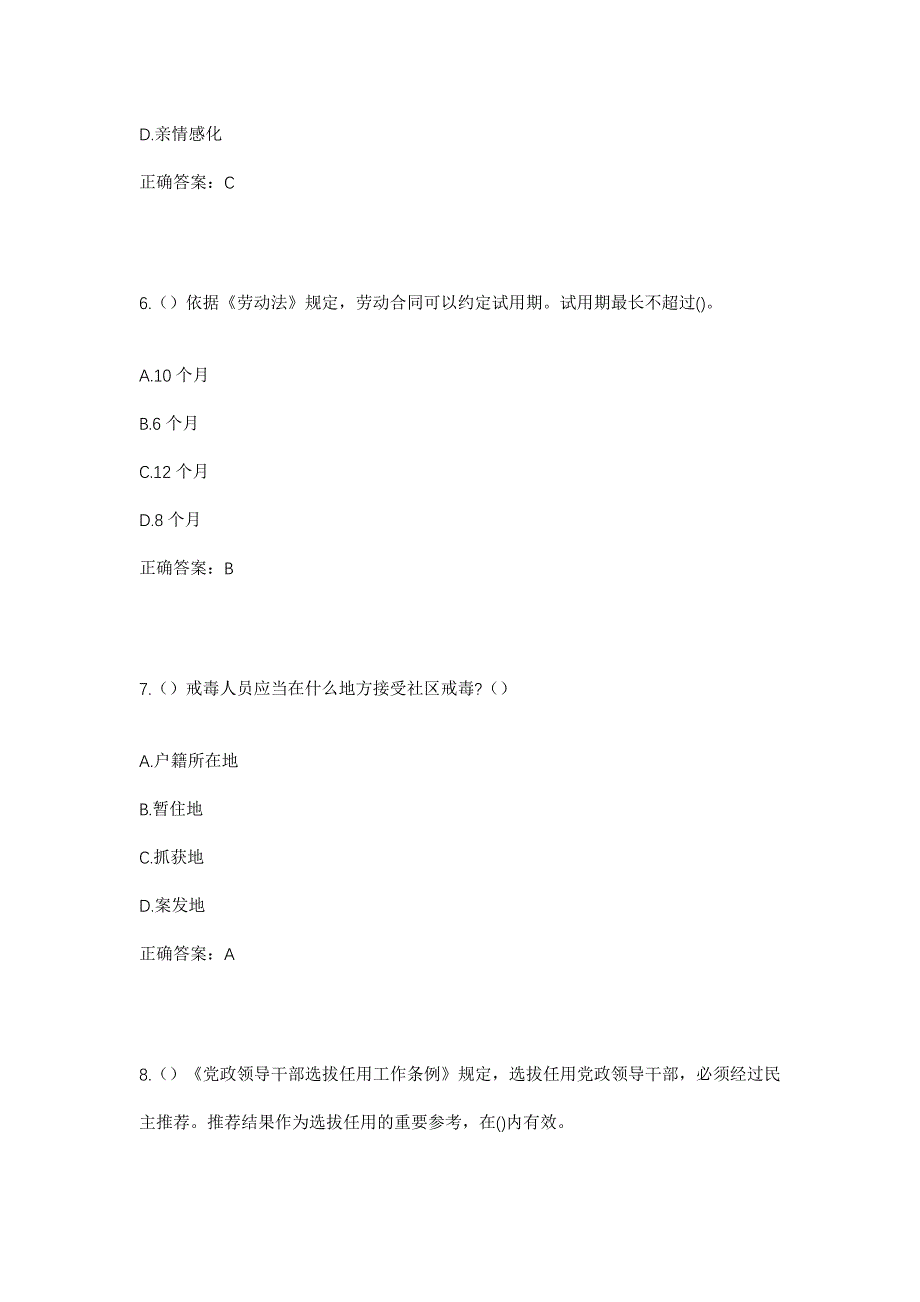 D.亲情感化

正确答案：C

6.（）依据《劳动法》规定，劳动合同可以约定试用期。试用期最长不超过()。

A.10 个月

B.6 个月

C.12 个月

D.8 个月

正确答案：B

7.（）戒毒人员应当在什么地方接受社区戒毒?（）

A.户籍所在地

B.暂住地

C.抓获地

D.案发地

正确答案：A

8.（）《党政领导干部选拔任用工作条例》规定，选拔任用党政领导干部，必须经过民主推荐。推荐结果作为选拔任用的重要参考，在()内有效。